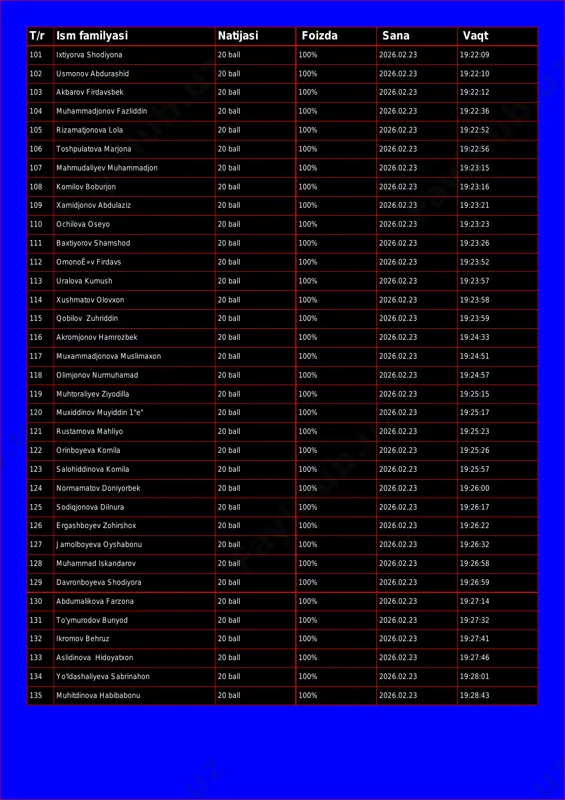 | T/r | Ism familyasi | Natijasi | Foizda | Sana | Vaqt |
|---|---|---|---|---|---|
| 101 | Ixtiyorva Shodiyona | 20 ball | 100% | 2026.02.23 | 19:22:09 |
| 102 | Usmonov Abdurashid | 20 ball | 100% | 2026.02.23 | 19:22:10 |
| 103 | Akbarov Firdavsbek | 20 ball | 100% | 2026.02.23 | 19:22:12 |
| 104 | Muhammadjonov Fazliddin | 20 ball | 100% | 2026.02.23 | 19:22:36 |
| 105 | Rizamatjonova Lola | 20 ball | 100% | 2026.02.23 | 19:22:52 |
| 106 | Toshpulatova Marjona | 20 ball | 100% | 2026.02.23 | 19:22:56 |
| 107 | Mahmudaliyev Muhammadjon | 20 ball | 100% | 2026.02.23 | 19:23:15 |
| 108 | Komilov Boburjon | 20 ball | 100% | 2026.02.23 | 19:23:16 |
| 109 | Xamidjonov Abdulaziz | 20 ball | 100% | 2026.02.23 | 19:23:21 |
| 110 | Ochilova Oseyo | 20 ball | 100% | 2026.02.23 | 19:23:23 |
| 111 | Baxtiyorov Shamshod | 20 ball | 100% | 2026.02.23 | 19:23:26 |
| 112 | OmonoÊ»v Firdavs | 20 ball | 100% | 2026.02.23 | 19:23:52 |
| 113 | Uralova Kumush | 20 ball | 100% | 2026.02.23 | 19:23:57 |
| 114 | Xushmatov Olovxon | 20 ball | 100% | 2026.02.23 | 19:23:58 |
| 115 | Qobilov Zuhriddin | 20 ball | 100% | 2026.02.23 | 19:23:59 |
| 116 | Akromjonov Hamrozbek | 20 ball | 100% | 2026.02.23 | 19:24:33 |
| 117 | Muxammadjonova Muslimaxon | 20 ball | 100% | 2026.02.23 | 19:24:51 |
| 118 | Olimjonov Nurmuhamad | 20 ball | 100% | 2026.02.23 | 19:24:57 |
| 119 | Muhtoraliyev Ziyodilla | 20 ball | 100% | 2026.02.23 | 19:25:15 |
| 120 | Muxiddinov Muyiddin 1"e" | 20 ball | 100% | 2026.02.23 | 19:25:17 |
| 121 | Rustamova Mahliyo | 20 ball | 100% | 2026.02.23 | 19:25:23 |
| 122 | Orinboyeva Komila | 20 ball | 100% | 2026.02.23 | 19:25:26 |
| 123 | Salohiddinova Komila | 20 ball | 100% | 2026.02.23 | 19:25:57 |
| 124 | Normamatov Doniyorbek | 20 ball | 100% | 2026.02.23 | 19:26:00 |
| 125 | Sodiqjonova Dilnura | 20 ball | 100% | 2026.02.23 | 19:26:17 |
| 126 | Ergashboyev Zohirshox | 20 ball | 100% | 2026.02.23 | 19:26:22 |
| 127 | Jamolboyeva Oyshabonu | 20 ball | 100% | 2026.02.23 | 19:26:32 |
| 128 | Muhammad Iskandarov | 20 ball | 100% | 2026.02.23 | 19:26:58 |
| 129 | Davronboyeva Shodiyora | 20 ball | 100% | 2026.02.23 | 19:26:59 |
| 130 | Abdumalikova Farzona | 20 ball | 100% | 2026.02.23 | 19:27:14 |
| 131 | To'ymurodov Bunyod | 20 ball | 100% | 2026.02.23 | 19:27:32 |
| 132 | Ikromov Behruz | 20 ball | 100% | 2026.02.23 | 19:27:41 |
| 133 | Aslidinova Hidoyatxon | 20 ball | 100% | 2026.02.23 | 19:27:46 |
| 134 | Yo'ldashaliyeva Sabrinahon | 20 ball | 100% | 2026.02.23 | 19:28:01 |
| 135 | Muhitdinova Habibabonu | 20 ball | 100% | 2026.02.23 | 19:28:43 |